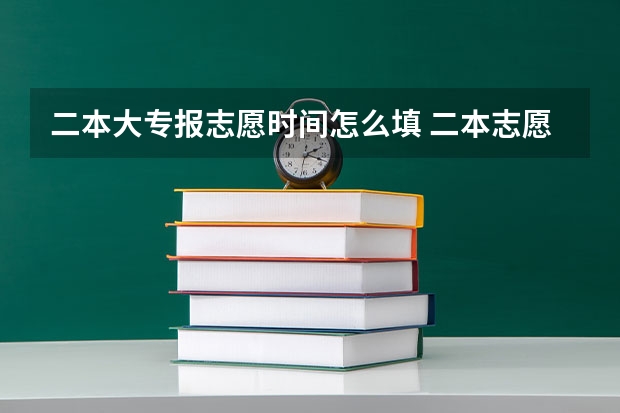 二本大专报志愿时间怎么填 二本志愿